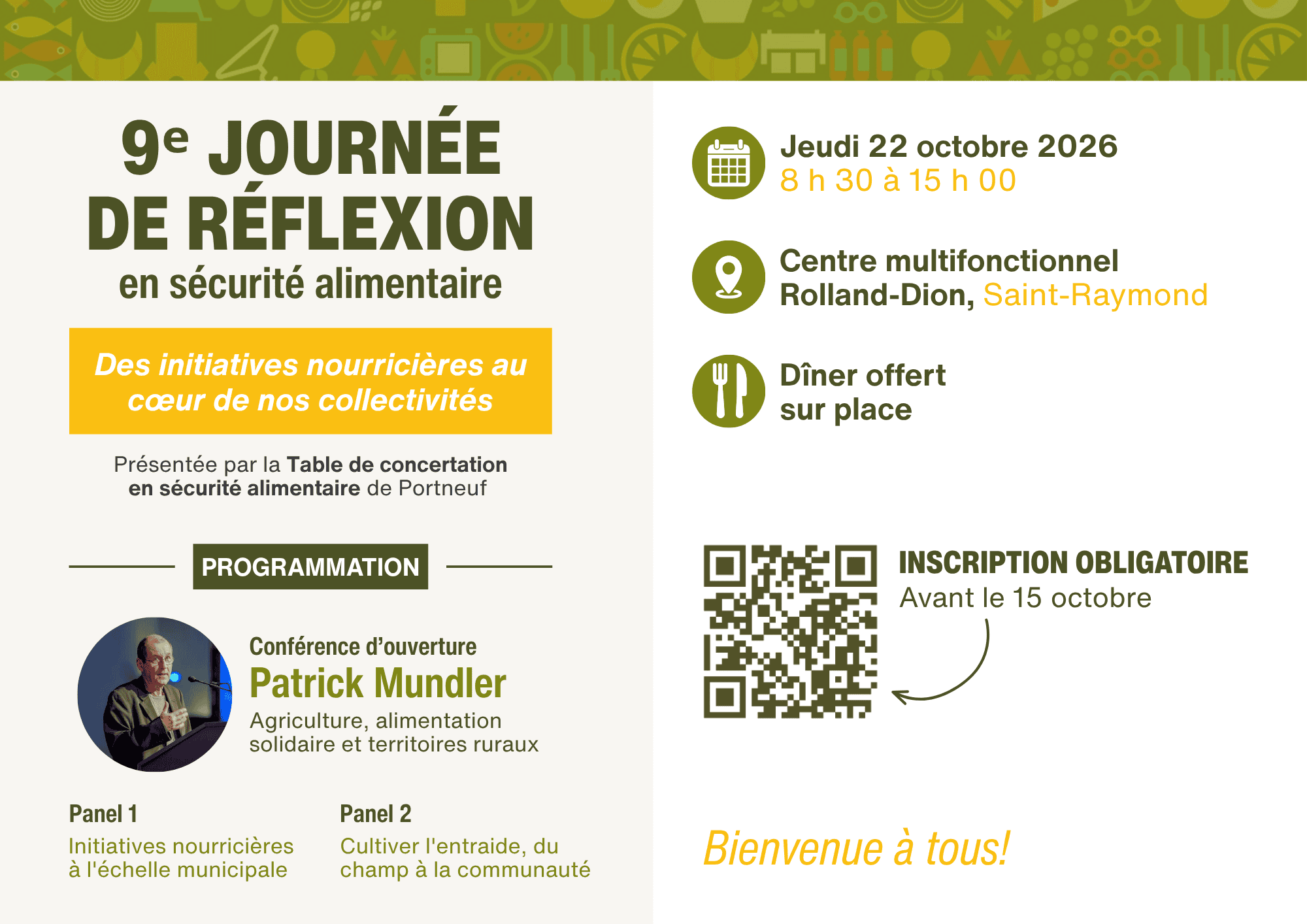 9e JOURNÉE DE RÉFLEXION
en sécurité alimentaire

Des initiatives nourricières au cœur de nos collectivités

Présentée par la Table de concertation en sécurité alimentaire de Portneuf

PROGRAMMATION

Conférence d'ouverture
Patrick Mundler
Agriculture, alimentation solidaire et territoires ruraux

Panel 1
Initiatives nourricières à l'échelle municipale

Panel 2
Cultiver l'entraide, du champ à la communauté

Jeudi 22 octobre 2026
8 h 30 à 15 h 00

Centre multifonctionnel Rolland-Dion, Saint-Raymond

Dîner offert sur place

INSCRIPTION OBLIGATOIRE
Avant le 15 octobre

Bienvenue à tous!